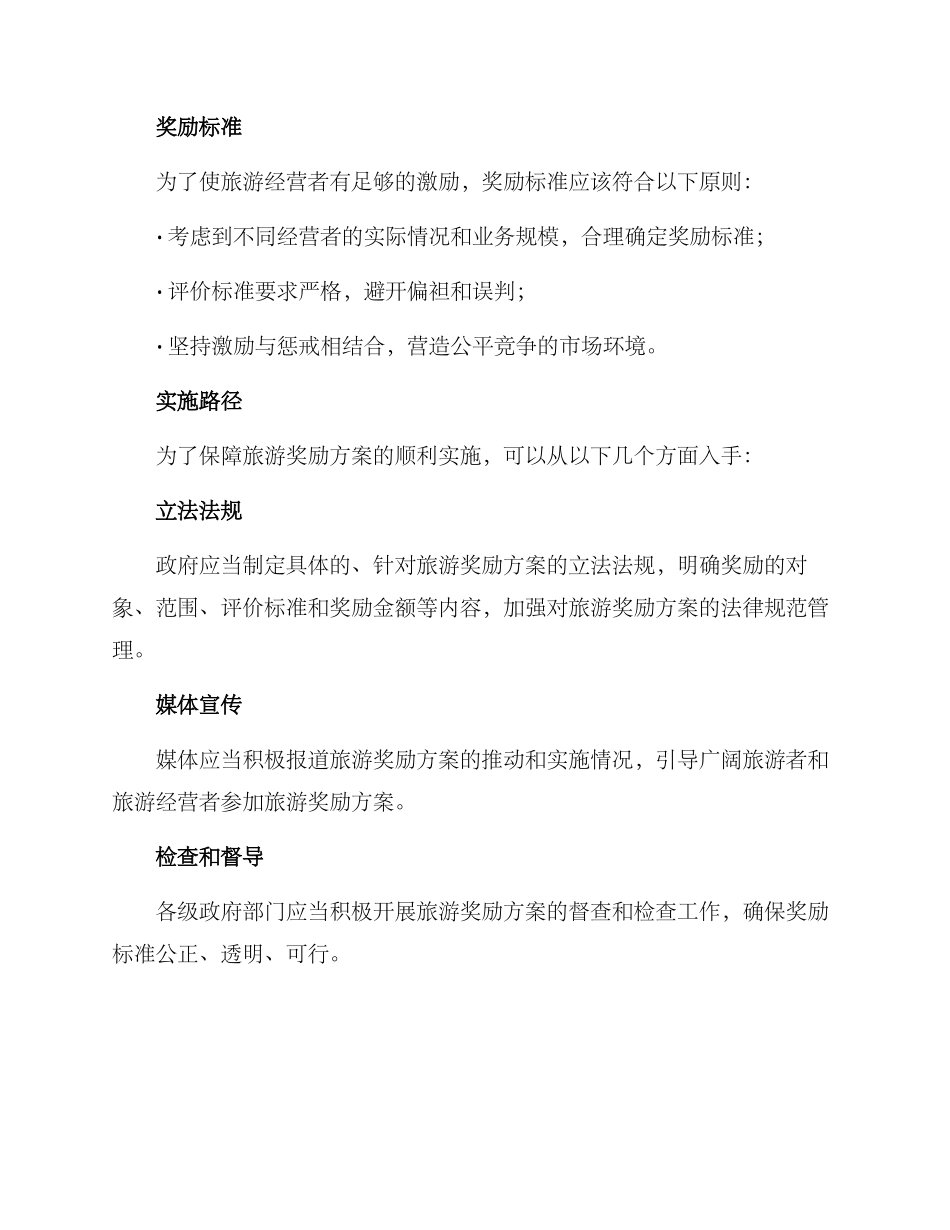 奖励标准

为了使旅游经营者有足够的激励，奖励标准应该符合以下原则：

· 考虑到不同经营者的实际情况和业务规模，合理确定奖励标准；

· 评价标准要求严格，避开偏袒和误判；

· 坚持激励与惩戒相结合，营造公平竞争的市场环境。

实施路径

为了保障旅游奖励方案的顺利实施，可以从以下几个方面入手：

立法法规

政府应当制定具体的、针对旅游奖励方案的立法法规，明确奖励的对象、范围、评价标准和奖励金额等内容，加强对旅游奖励方案的法律规范管理。

媒体宣传

媒体应当积极报道旅游奖励方案的推动和实施情况，引导广阔旅游者和旅游经营者参加旅游奖励方案。

检查和督导

各级政府部门应当积极开展旅游奖励方案的督查和检查工作，确保奖励标准公正、透明、可行。